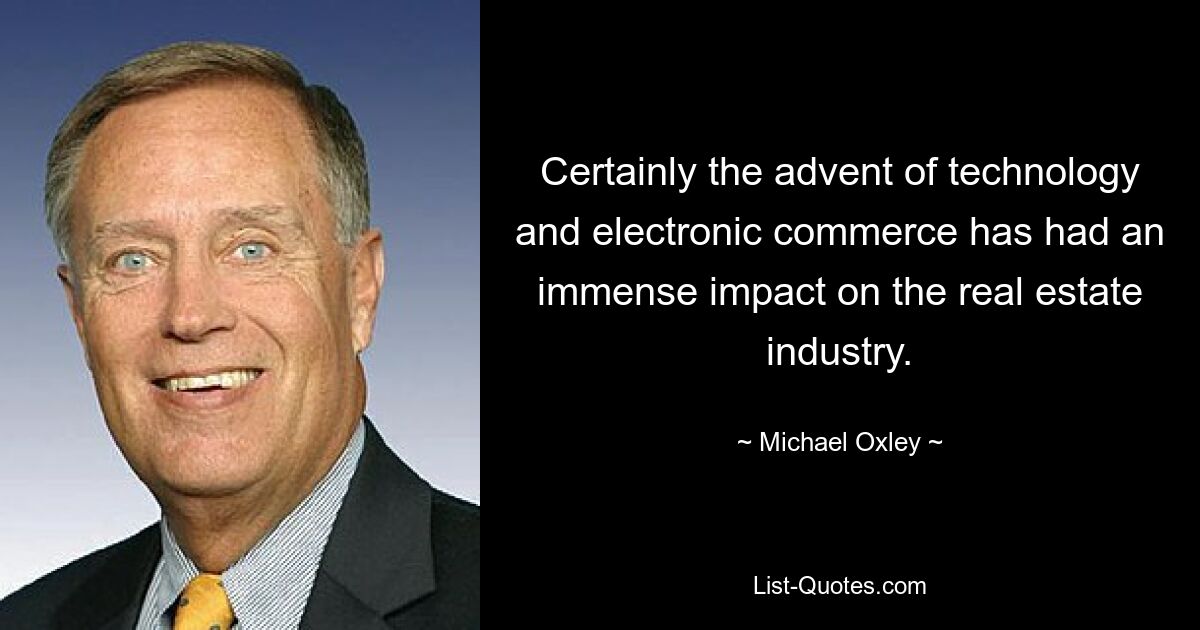 Certainly the advent of technology and electronic commerce has had an immense impact on the real estate industry.

~ Michael Oxley ~

List-Quotes.com